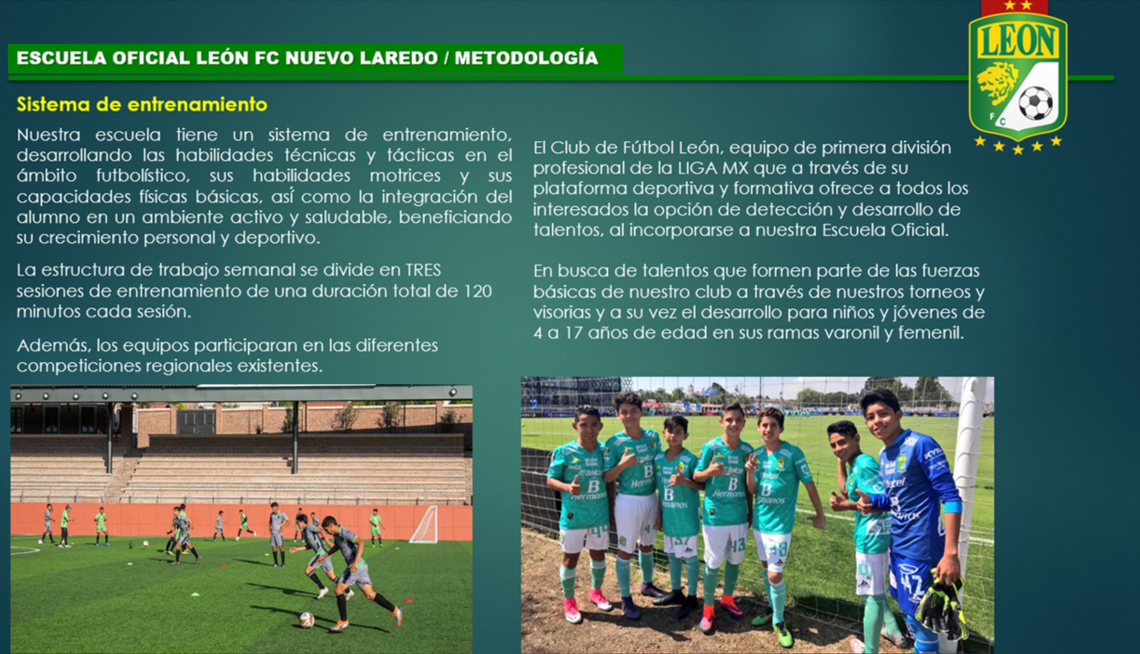 ESCUELA OFICIAL LEÓN FC NUEVO LAREDO / METODOLOGÍA

LEON

FC

Sistema de entrenamiento

Nuestra escuela tiene un sistema de entrenamiento, desarrollando las habilidades técnicas y tácticas en el ámbito futbolístico, sus habilidades motrices y sus capacidades físicas básicas, así como la integración del alumno en un ambiente activo y saludable, beneficiando su crecimiento personal y deportivo.

La estructura de trabajo semanal se divide en TRES sesiones de entrenamiento de una duración total de 120 minutos cada sesión.

Además, los equipos participaran en las diferentes competiciones regionales existentes.

El Club de Fútbol León, equipo de primera división profesional de la LIGA MX que a través de su plataforma deportiva y formativa ofrece a todos los interesados la opción de detección y desarrollo de talentos, al incorporarse a nuestra Escuela Oficial.

En busca de talentos que formen parte de las fuerzas básicas de nuestro club a través de nuestros torneos y visorias y a su vez el desarrollo para niños y jóvenes de 4 a 17 años de edad en sus ramas varonil y femenil.